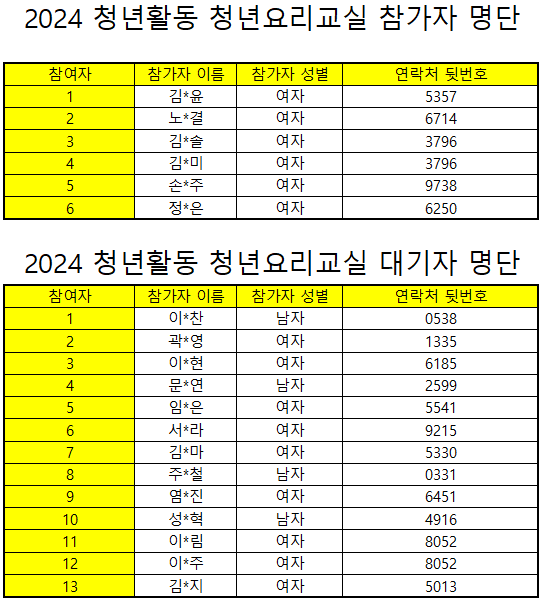 2024 청년활동 청년요리교실 참가자 명단

| 참여자 | 참가자 이름 | 참가자 성별 | 연락처 뒷번호 |
|---|---|---|---|
| 1 | 김*윤 | 여자 | 5357 |
| 2 | 노*결 | 여자 | 6714 |
| 3 | 김*솔 | 여자 | 3796 |
| 4 | 김*미 | 여자 | 3796 |
| 5 | 손*주 | 여자 | 9738 |
| 6 | 정*은 | 여자 | 6250 |

2024 청년활동 청년요리교실 대기자 명단

| 참여자 | 참가자 이름 | 참가자 성별 | 연락처 뒷번호 |
|---|---|---|---|
| 1 | 이*찬 | 남자 | 0538 |
| 2 | 곽*영 | 여자 | 1335 |
| 3 | 이*현 | 여자 | 6185 |
| 4 | 문*연 | 남자 | 2599 |
| 5 | 임*은 | 여자 | 5541 |
| 6 | 서*라 | 여자 | 9215 |
| 7 | 김*마 | 여자 | 5330 |
| 8 | 주*철 | 남자 | 0331 |
| 9 | 염*진 | 여자 | 6451 |
| 10 | 성*혁 | 남자 | 4916 |
| 11 | 이*림 | 여자 | 8052 |
| 12 | 이*주 | 여자 | 8052 |
| 13 | 김*지 | 여자 | 5013 |